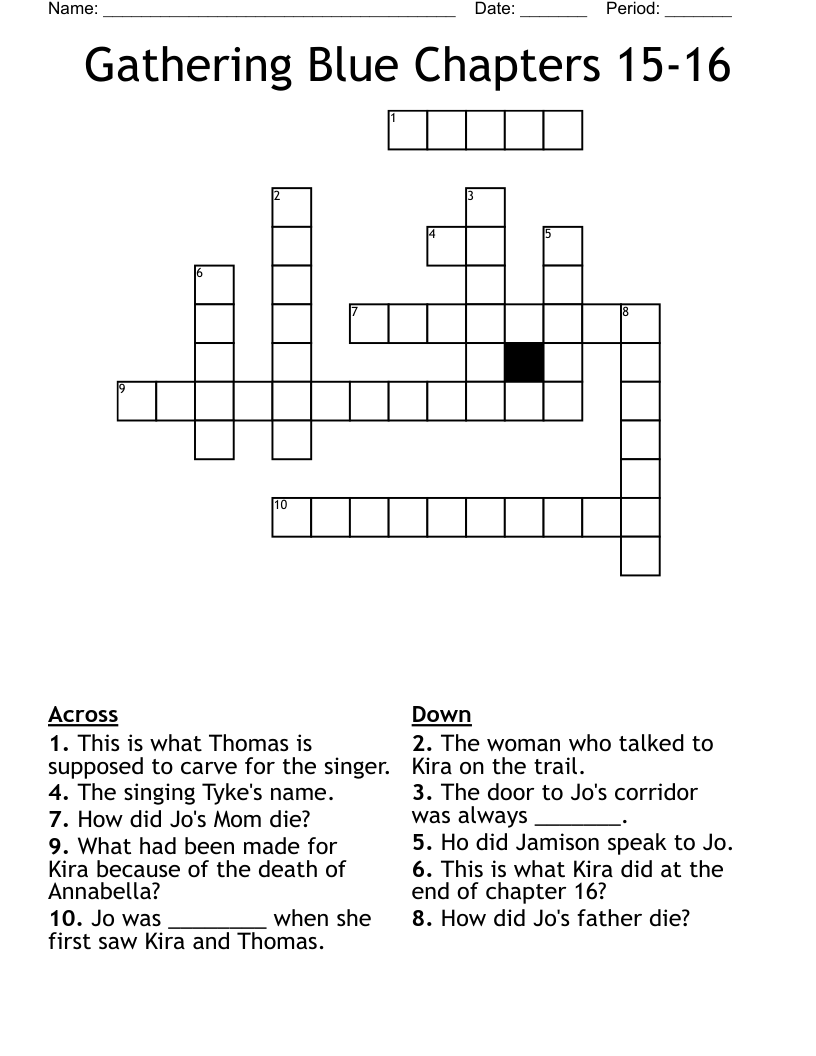 Name: ______________________________________ Date: _______ Period: _______

Gathering Blue Chapters 15-16

1
2
3
4
5
6
7
8
9
10

Across
1. This is what Thomas is supposed to carve for the singer.
4. The singing Tyke's name.
7. How did Jo's Mom die?
9. What had been made for Kira because of the death of Annabella?
10. Jo was ________ when she first saw Kira and Thomas.

Down
2. The woman who talked to Kira on the trail.
3. The door to Jo's corridor was always ________.
5. Ho did Jamison speak to Jo.
6. This is what Kira did at the end of chapter 16?
8. How did Jo's father die?